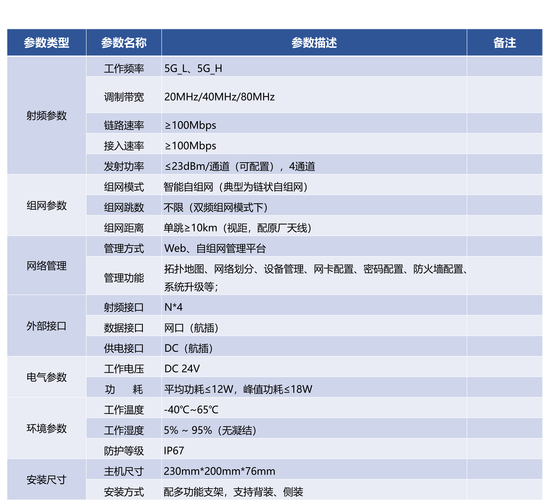 | 参数类型 | 参数名称 | 参数描述 | 备注 |
|---|---|---|---|
| 射频参数 | 工作频率 | 5G_L、5G_H | |
| | 调制带宽 | 20MHz/40MHz/80MHz | |
| | 链路速率 | ≥100Mbps | |
| | 接入速率 | ≥100Mbps | |
| | 发射功率 | ≤23dBm/通道（可配置），4通道 | |
| 组网参数 | 组网模式 | 智能自组网（典型为链状自组网） | |
| | 组网跳数 | 不限（双频组网模式下） | |
| | 组网距离 | 单跳≥10km（视距，配原厂天线） | |
| 网络管理 | 管理方式 | Web、自组网管理平台 | |
| | 管理功能 | 拓扑地图、网络划分、设备管理、网卡配置、密码配置、防火墙配置、系统升级等; | |
| 外部接口 | 射频接口 | N*4 | |
| | 数据接口 | 网口（航插） | |
| | 供电接口 | DC（航插） | |
| 电气参数 | 工作电压 | DC 24V | |
| | 功　耗 | 平均功耗≤12W，峰值功耗≤18W | |
| 环境参数 | 工作温度 | -40℃~65℃ | |
| | 工作湿度 | 5% ~ 95%（无凝结） | |
| | 防护等级 | IP67 | |
| 安装尺寸 | 主机尺寸 | 230mm*200mm*76mm | |
| | 安装方式 | 配多功能支架，支持背装、侧装 | |